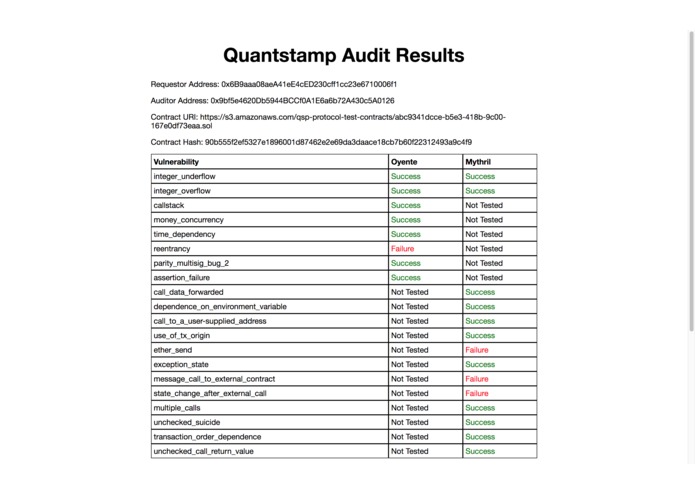 Quantstamp Audit Results

Requestor Address: 0x6B9aaa08aeA41eE4cED230cff1cc23e6710006f1

Auditor Address: 0x9bf5e4620Db5944BCCf0A1E6a6b72A430c5A0126

Contract URI: https://s3.amazonaws.com/qsp-protocol-test-contracts/abc9341dcce-b5e3-418b-9c00-167e0df73eaa.sol

Contract Hash: 90b555f2ef5327e1896001d87462e2e69da3daace18cb7b60f22312493a9c4f9

| Vulnerability | Oyente | Mythril |
|---|---|---|
| integer_underflow | Success | Success |
| integer_overflow | Success | Success |
| callstack | Success | Not Tested |
| money_concurrency | Success | Not Tested |
| time_dependency | Success | Not Tested |
| reentrancy | Failure | Not Tested |
| parity_multisig_bug_2 | Success | Not Tested |
| assertion_failure | Success | Not Tested |
| call_data_forwarded | Not Tested | Success |
| dependence_on_environment_variable | Not Tested | Success |
| call_to_a_user-supplied_address | Not Tested | Success |
| use_of_tx_origin | Not Tested | Success |
| ether_send | Not Tested | Failure |
| exception_state | Not Tested | Success |
| message_call_to_external_contract | Not Tested | Failure |
| state_change_after_external_call | Not Tested | Failure |
| multiple_calls | Not Tested | Success |
| unchecked_suicide | Not Tested | Success |
| transaction_order_dependence | Not Tested | Success |
| unchecked_call_return_value | Not Tested | Success |